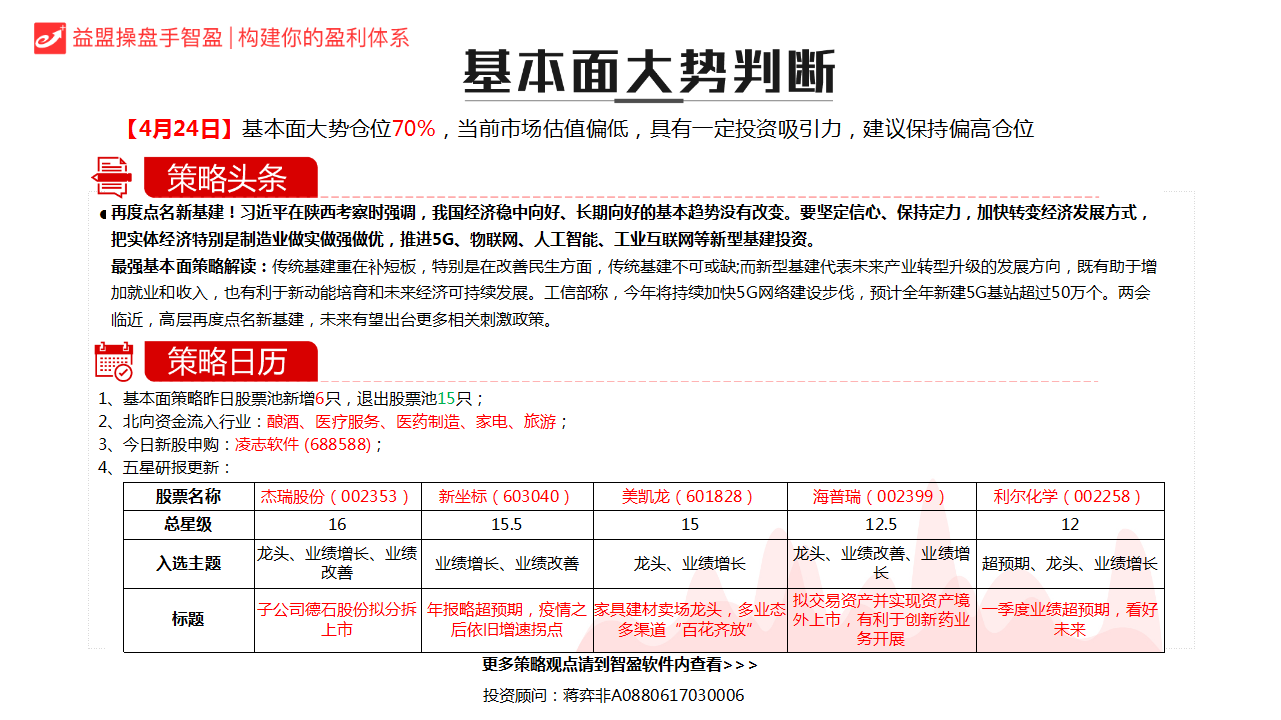 益盟操盘手智盈 | 构建你的盈利体系

基本面大势判断

【4月24日】基本面大势仓位70%，当前市场估值偏低，具有一定投资吸引力，建议保持偏高仓位

策略头条

再度点名新基建！习近平在陕西考察时强调，我国经济稳中向好、长期向好的基本趋势没有改变。要坚定信心、保持定力，加快转变经济发展方式，把实体经济特别是制造业做实做强做优，推进5G、物联网、人工智能、工业互联网等新型基建投资。

最强基本面策略解读：传统基建重在补短板，特别是在改善民生方面，传统基建不可或缺;而新型基建代表未来产业转型升级的发展方向，既有助于增加就业和收入，也有利于新动能培育和未来经济可持续发展。工信部称，今年将持续加快5G网络建设步伐，预计全年新建5G基站超过50万个。两会临近，高层再度点名新基建，未来有望出台更多相关刺激政策。

策略日历

1、基本面策略昨日股票池新增6只，退出股票池15只；
2、北向资金流入行业：酿酒、医疗服务、医药制造、家电、旅游；
3、今日新股申购：凌志软件 (688588)；
4、五星研报更新：

| 股票名称 | 杰瑞股份（002353） | 新坐标（603040） | 美凯龙（601828） | 海普瑞（002399） | 利尔化学（002258） |
|---|---|---|---|---|---|
| 总星级 | 16 | 15.5 | 15 | 12.5 | 12 |
| 入选主题 | 龙头、业绩增长、业绩改善 | 业绩增长、业绩改善 | 龙头、业绩增长 | 龙头、业绩改善、业绩增长 | 超预期、龙头、业绩增长 |
| 标题 | 子公司德石股份拟分拆上市 | 年报略超预期，疫情之后依旧增速拐点 | 家具建材卖场龙头，多业态多渠道“百花齐放” | 拟交易资产并实现资产境外上市，有利于创新药业务开展 | 一季度业绩超预期，看好未来 |

更多策略观点请到智盈软件内查看>>>

投资顾问：蒋弈非A0880617030006